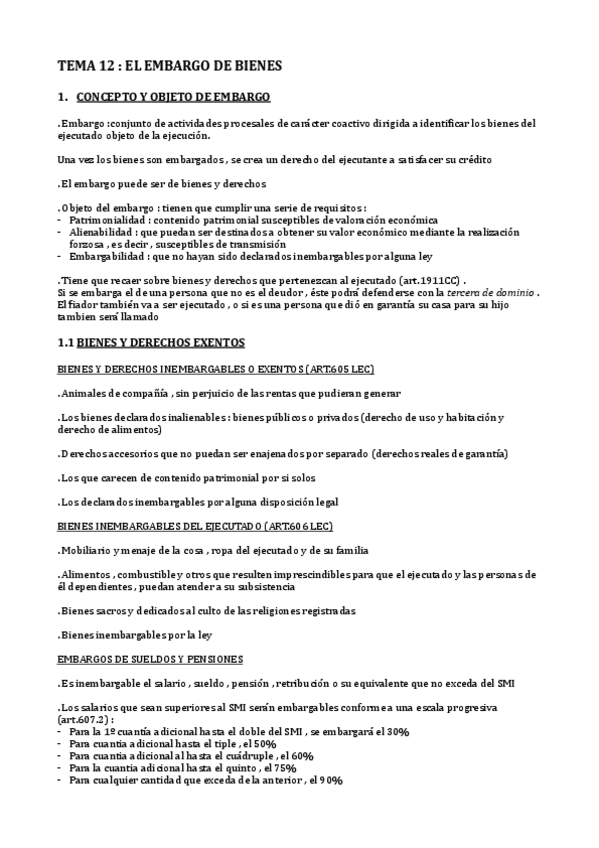 TEMA 12 : EL EMBARGO DE BIENES

1. CONCEPTO Y OBJETO DE EMBARGO

.Embargo :conjunto de actividades procesales de carácter coactivo dirigida a identificar los bienes del ejecutado objeto de la ejecución.

Una vez los bienes son embargados , se crea un derecho del ejecutante a satisfacer su crédito

.El embargo puede ser de bienes y derechos

.Objeto del embargo : tienen que cumplir una serie de requisitos :
- Patrimonialidad : contenido patrimonial susceptibles de valoración económica
- Alienabilidad : que puedan ser destinados a obtener su valor económico mediante la realización forzosa , es decir , susceptibles de transmisión
- Embargabilidad : que no hayan sido declarados inembargables por alguna ley

.Tiene que recaer sobre bienes y derechos que pertenezcan al ejecutado (art.1911CC) .
Si se embarga el de una persona que no es el deudor , éste podrá defenderse con la tercera de dominio .
El fiador también va a ser ejecutado , o si es una persona que dió en garantía su casa para su hijo tambien será llamado

1.1 BIENES Y DERECHOS EXENTOS

BIENES Y DERECHOS INEMBARGABLES O EXENTOS (ART.605 LEC)

.Animales de compañía , sin perjuicio de las rentas que pudieran generar

.Los bienes declarados inalienables : bienes públicos o privados (derecho de uso y habitación y derecho de alimentos)

.Derechos accesorios que no puedan ser enajenados por separado (derechos reales de garantía)

.Los que carecen de contenido patrimonial por si solos

.Los declarados inembargables por alguna disposición legal

BIENES INEMBARGABLES DEL EJECUTADO (ART.606 LEC)

.Mobiliario y menaje de la cosa , ropa del ejecutado y de su familia

.Alimentos , combustible y otros que resulten imprescindibles para que el ejecutado y las personas de él dependientes , puedan atender a su subsistencia

.Bienes sacros y dedicados al culto de las religiones registradas

.Bienes inembargables por la ley

EMBARGOS DE SUELDOS Y PENSIONES

.Es inembargable el salario , sueldo , pensión , retribución o su equivalente que no exceda del SMI

.Los salarios que sean superiores al SMI serán embargables conforme a una escala progresiva (art.607.2) :
- Para la 1º cuantía adicional hasta el doble del SMI , se embargará el 30%
- Para cuantia adicional hasta el tiple , el 50%
- Para cuantia adicional al hasta el cuádruple , el 60%
- Para la cuantia adicional hasta el quinto , el 75%
- Para cualquier cantidad que exceda de la anterior , el 90%